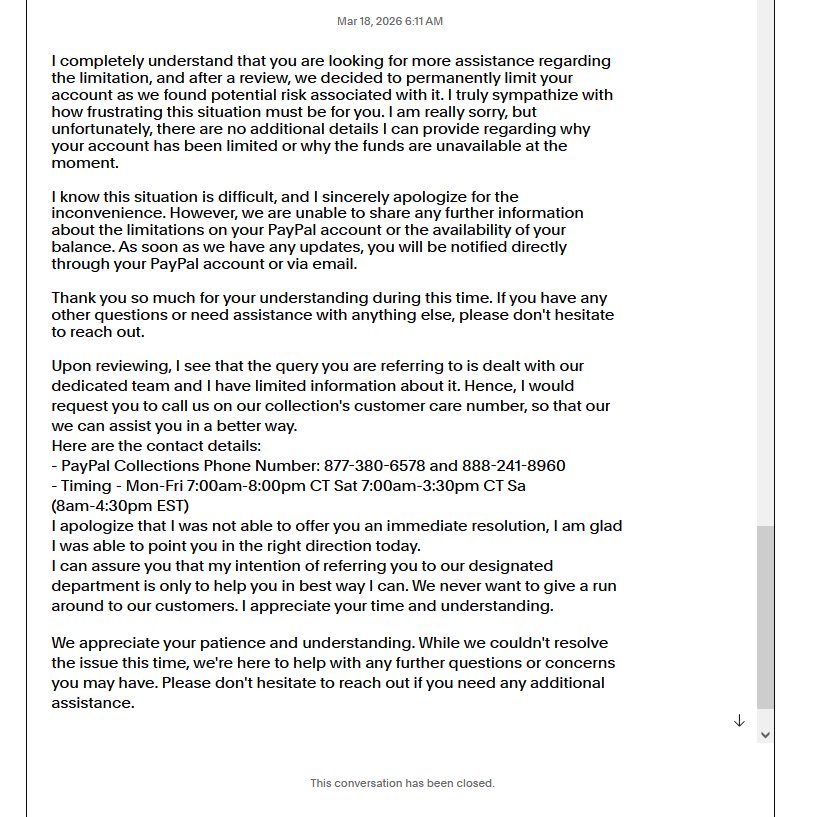 Mar 18, 2026 6:11 AM

I completely understand that you are looking for more assistance regarding the limitation, and after a review, we decided to permanently limit your account as we found potential risk associated with it. I truly sympathize with how frustrating this situation must be for you. I am really sorry, but unfortunately, there are no additional details I can provide regarding why your account has been limited or why the funds are unavailable at the moment.

I know this situation is difficult, and I sincerely apologize for the inconvenience. However, we are unable to share any further information about the limitations on your PayPal account or the availability of your balance. As soon as we have any updates, you will be notified directly through your PayPal account or via email.

Thank you so much for your understanding during this time. If you have any other questions or need assistance with anything else, please don't hesitate to reach out.

Upon reviewing, I see that the query you are referring to is dealt with our dedicated team and I have limited information about it. Hence, I would request you to call us on our collection's customer care number, so that our we can assist you in a better way.
Here are the contact details:
- PayPal Collections Phone Number: 877-380-6578 and 888-241-8960
- Timing - Mon-Fri 7:00am-8:00pm CT Sat 7:00am-3:30pm CT Sa (8am-4:30pm EST)
I apologize that I was not able to offer you an immediate resolution, I am glad I was able to point you in the right direction today.
I can assure you that my intention of referring you to our designated department is only to help you in best way I can. We never want to give a run around to our customers. I appreciate your time and understanding.

We appreciate your patience and understanding. While we couldn't resolve the issue this time, we're here to help with any further questions or concerns you may have. Please don't hesitate to reach out if you need any additional assistance.

This conversation has been closed.